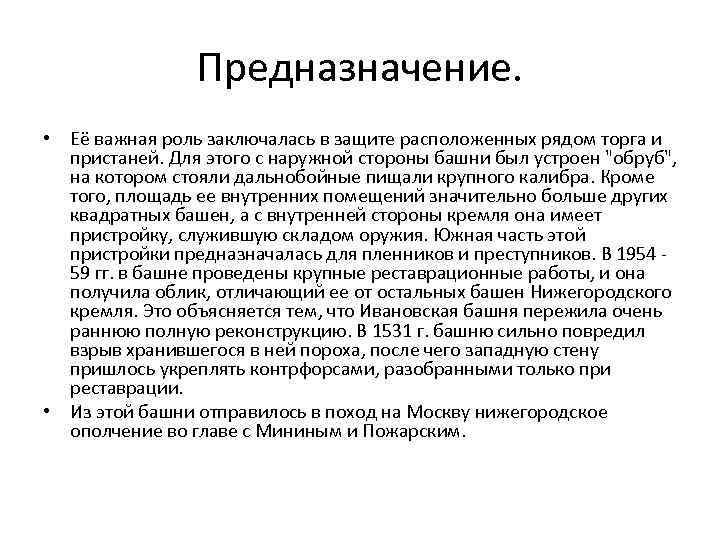 Предназначение.

• Её важная роль заключалась в защите расположенных рядом торга и пристаней. Для этого с наружной стороны башни был устроен "обруб", на котором стояли дальнобойные пищали крупного калибра. Кроме того, площадь ее внутренних помещений значительно больше других квадратных башен, а с внутренней стороны кремля она имеет пристройку, служившую складом оружия. Южная часть этой пристройки предназначалась для пленников и преступников. В 1954 - 59 гг. в башне проведены крупные реставрационные работы, и она получила облик, отличающий ее от остальных башен Нижегородского кремля. Это объясняется тем, что Ивановская башня пережила очень раннюю полную реконструкцию. В 1531 г. башню сильно повредил взрыв хранившегося в ней пороха, после чего западную стену пришлось укреплять контрфорсами, разобранными только при реставрации.

• Из этой башни отправилось в поход на Москву нижегородское ополчение во главе с Мининым и Пожарским.